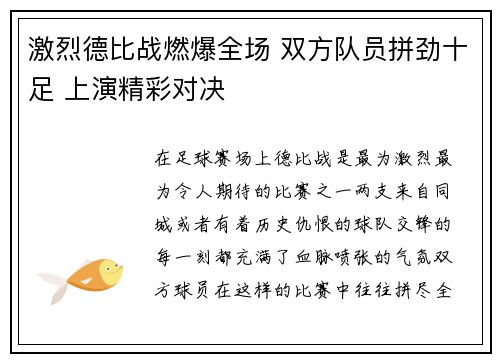 激烈德比战燃爆全场 双方队员拼劲十足 上演精彩对决

在足球赛场上德比战是最为激烈最为令人期待的比赛之一两支来自同城或者有着历史仇恨的球队交锋的每一刻都充满了血脉喷张的气氛双方球员在这样的比赛中往往拼尽全